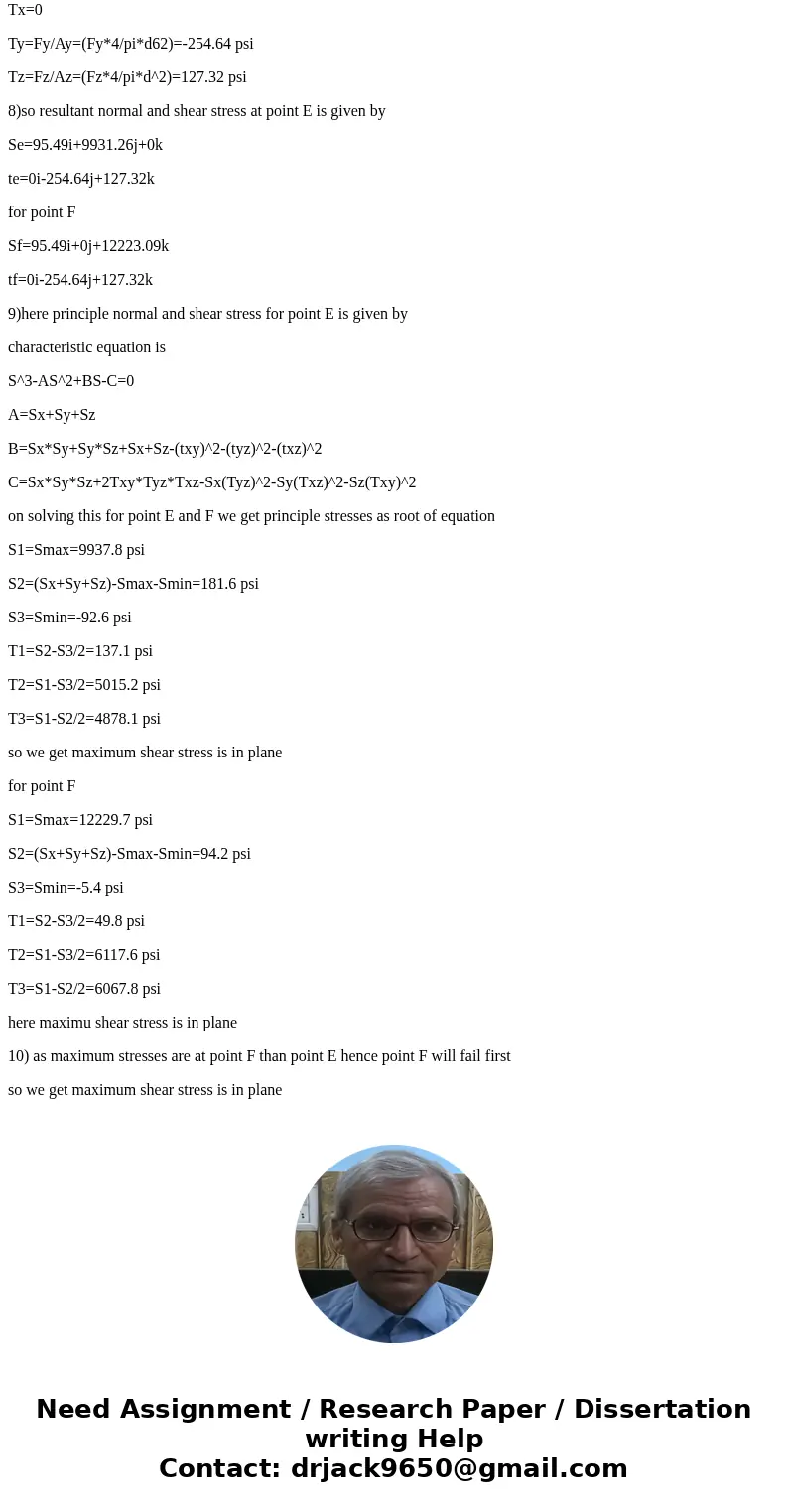 Tx=0

Ty=Fy/Ay=(Fy*4/pi*d62)=-254.64 psi

Tz=Fz/Az=(Fz*4/pi*d^2)=127.32 psi

8)so resultant normal and shear stress at point E is given by

Se=95.49i+9931.26j+0k

te=0i-254.64j+127.32k

for point F

Sf=95.49i+0j+12223.09k

tf=0i-254.64j+127.32k

9)here principle normal and shear stress for point E is given by

characteristic equation is

S^3-AS^2+BS-C=0

A=Sx+Sy+Sz

B=Sx*Sy+Sy*Sz+Sx+Sz-(txy)^2-(tyz)^2-(txz)^2

C=Sx*Sy*Sz+2Txy*Tyz*Txz-Sx(Tyz)^2-Sy(Txz)^2-Sz(Txy)^2

on solving this for point E and F we get principle stresses as root of equation

S1=Smax=9937.8 psi

S2=(Sx+Sy+Sz)-Smax-Smin=181.6 psi

S3=Smin=-92.6 psi

T1=S2-S3/2=137.1 psi

T2=S1-S3/2=5015.2 psi

T3=S1-S2/2=4878.1 psi

so we get maximum shear stress is in plane

for point F

S1=Smax=12229.7 psi

S2=(Sx+Sy+Sz)-Smax-Smin=94.2 psi

S3=Smin=-5.4 psi

T1=S2-S3/2=49.8 psi

T2=S1-S3/2=6117.6 psi

T3=S1-S2/2=6067.8 psi

here maximu shear stress is in plane

10) as maximum stresses are at point F than point E hence point F will fail first

so we get maximum shear stress is in plane

Need Assignment / Research Paper / Dissertation writing Help
Contact: drjack9650@gmail.com